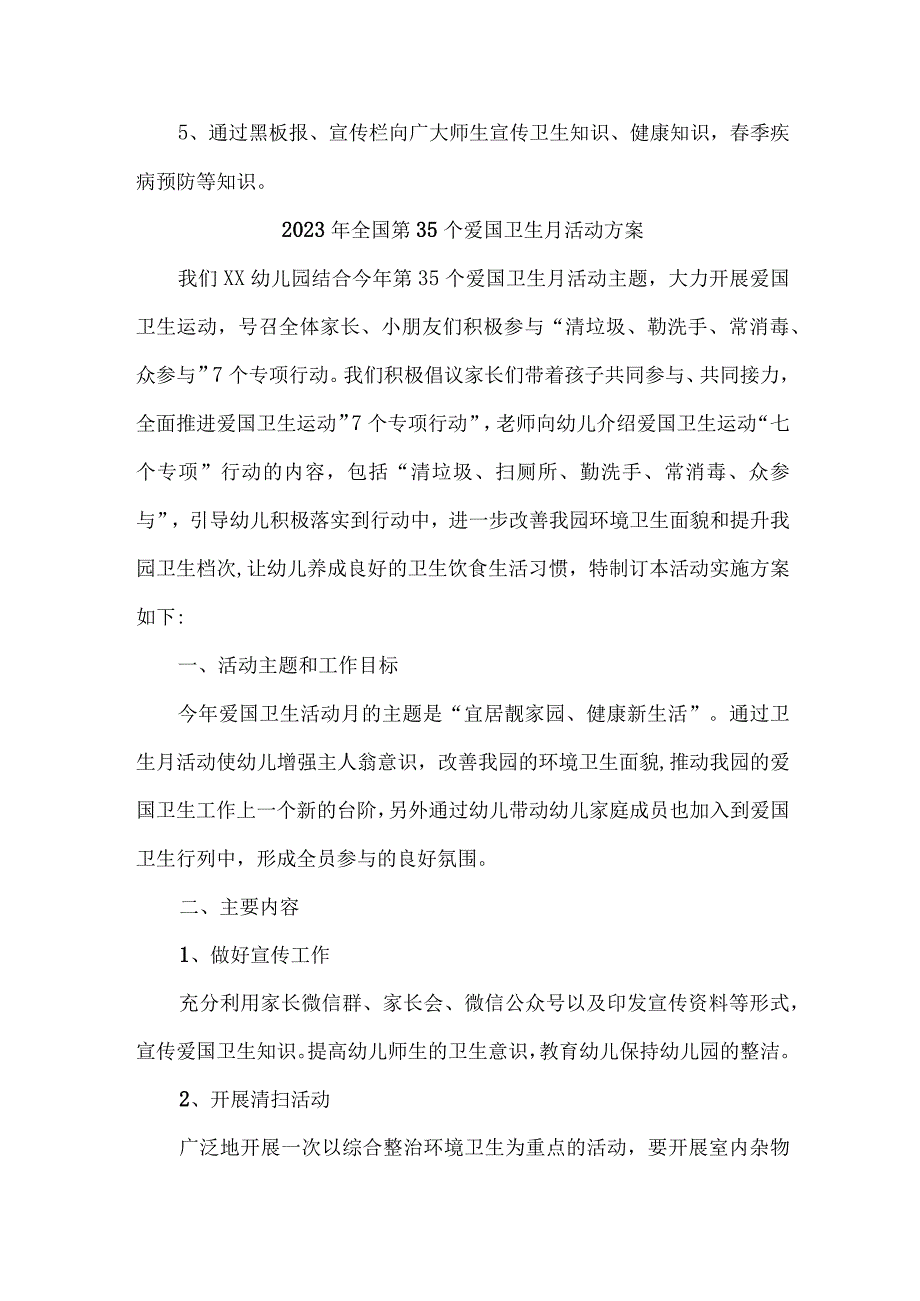 5、通过黑板报、宣传栏向广大师生宣传卫生知识、健康知识，春季疾病预防等知识。

2023年全国第35个爱国卫生月活动方案

我们XX幼儿园结合今年第35个爱国卫生月活动主题，大力开展爱国卫生运动，号召全体家长、小朋友们积极参与“清垃圾、勤洗手、常消毒、众参与”7个专项行动。我们积极倡议家长们带着孩子共同参与、共同接力，全面推进爱国卫生运动”7个专项行动”，老师向幼儿介绍爱国卫生运动“七个专项”行动的内容，包括“清垃圾、扫厕所、勤洗手、常消毒、众参与”，引导幼儿积极落实到行动中，进一步改善我园环境卫生面貌和提升我园卫生档次，让幼儿养成良好的卫生饮食生活习惯，特制订本活动实施方案如下：

一、活动主题和工作目标

今年爱国卫生活动月的主题是“宜居靓家园、健康新生活”。通过卫生月活动使幼儿增强主人翁意识，改善我园的环境卫生面貌，推动我园的爱国卫生工作上一个新的台阶，另外通过幼儿带动幼儿家庭成员也加入到爱国卫生行列中，形成全员参与的良好氛围。

二、主要内容

1、做好宣传工作

充分利用家长微信群、家长会、微信公众号以及印发宣传资料等形式，宣传爱国卫生知识。提高幼儿师生的卫生意识，教育幼儿保持幼儿园的整洁。

2、开展清扫活动

广泛地开展一次以综合整治环境卫生为重点的活动，要开展室内杂物